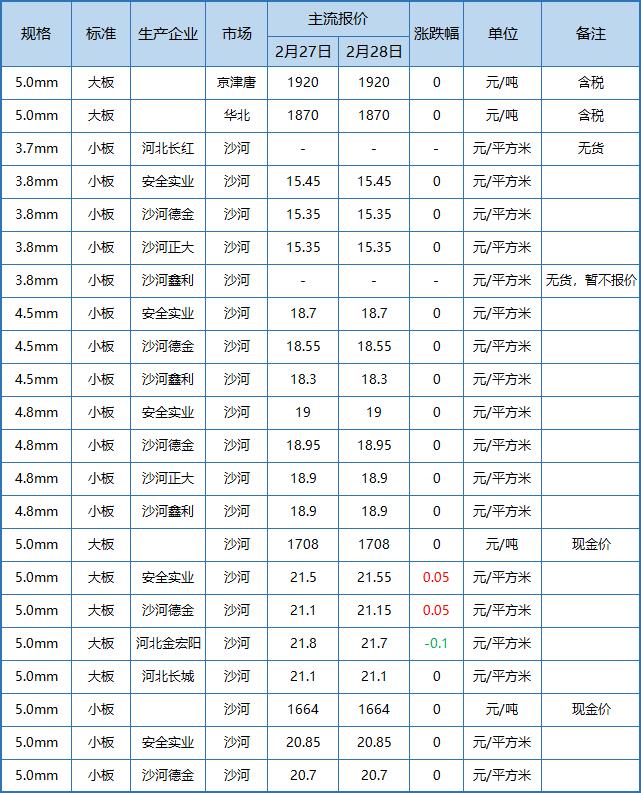 | 规格 | 标准 | 生产企业 | 市场 | 主流报价 | | 涨跌幅 | 单位 | 备注 |
|---|---|---|---|---|---|---|---|---|
| | | | | 2月27日 | 2月28日 | | | |
| 5.0mm | 大板 | | 京津唐 | 1920 | 1920 | 0 | 元/吨 | 含税 |
| 5.0mm | 大板 | | 华北 | 1870 | 1870 | 0 | 元/吨 | 含税 |
| 3.7mm | 小板 | 河北长红 | 沙河 | - | - | - | 元/平方米 | 无货 |
| 3.8mm | 小板 | 安全实业 | 沙河 | 15.45 | 15.45 | 0 | 元/平方米 | |
| 3.8mm | 小板 | 沙河德金 | 沙河 | 15.35 | 15.35 | 0 | 元/平方米 | |
| 3.8mm | 小板 | 沙河正大 | 沙河 | 15.35 | 15.35 | 0 | 元/平方米 | |
| 3.8mm | 小板 | 沙河鑫利 | 沙河 | - | - | - | 元/平方米 | 无货，暂不报价 |
| 4.5mm | 小板 | 安全实业 | 沙河 | 18.7 | 18.7 | 0 | 元/平方米 | |
| 4.5mm | 小板 | 沙河德金 | 沙河 | 18.55 | 18.55 | 0 | 元/平方米 | |
| 4.5mm | 小板 | 沙河鑫利 | 沙河 | 18.3 | 18.3 | 0 | 元/平方米 | |
| 4.8mm | 小板 | 安全实业 | 沙河 | 19 | 19 | 0 | 元/平方米 | |
| 4.8mm | 小板 | 沙河德金 | 沙河 | 18.95 | 18.95 | 0 | 元/平方米 | |
| 4.8mm | 小板 | 沙河正大 | 沙河 | 18.9 | 18.9 | 0 | 元/平方米 | |
| 4.8mm | 小板 | 沙河鑫利 | 沙河 | 18.9 | 18.9 | 0 | 元/平方米 | |
| 5.0mm | 大板 | | 沙河 | 1708 | 1708 | 0 | 元/吨 | 现金价 |
| 5.0mm | 大板 | 安全实业 | 沙河 | 21.5 | 21.55 | 0.05 | 元/平方米 | |
| 5.0mm | 大板 | 沙河德金 | 沙河 | 21.1 | 21.15 | 0.05 | 元/平方米 | |
| 5.0mm | 大板 | 河北金宏阳 | 沙河 | 21.8 | 21.7 | -0.1 | 元/平方米 | |
| 5.0mm | 大板 | 河北长城 | 沙河 | 21.1 | 21.1 | 0 | 元/平方米 | |
| 5.0mm | 小板 | | 沙河 | 1664 | 1664 | 0 | 元/吨 | 现金价 |
| 5.0mm | 小板 | 安全实业 | 沙河 | 20.85 | 20.85 | 0 | 元/平方米 | |
| 5.0mm | 小板 | 沙河德金 | 沙河 | 20.7 | 20.7 | 0 | 元/平方米 | |